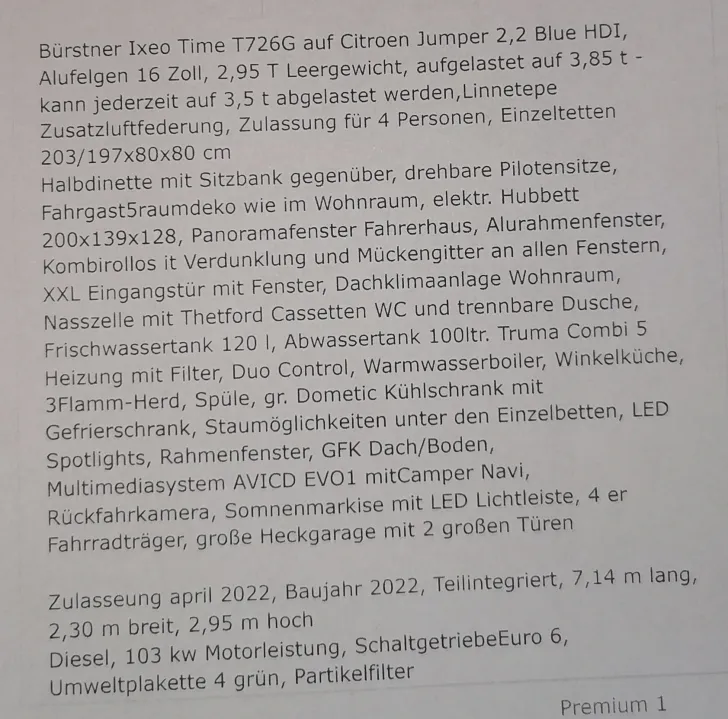 Bürstner Ixeo Time T726G auf Citroen Jumper 2,2 Blue HDI, Alufelgen 16 Zoll, 2,95 T Leergewicht, aufgelastet auf 3,85 t - kann jederzeit auf 3,5 t abgelastet werden,Linnetepe Zusatzluftfederung, Zulassung für 4 Personen, Einzeltetten 203/197x80x80 cm
Halbdinette mit Sitzbank gegenüber, drehbare Pilotensitze, Fahrgast5raumdeko wie im Wohnraum, elektr. Hubbett 200x139x128, Panoramafenster Fahrerhaus, Alurahmenfenster, Kombirollos it Verdunklung und Mückengitter an allen Fenstern, XXL Eingangstür mit Fenster, Dachklimaanlage Wohnraum, Nasszelle mit Thetford Cassetten WC und trennbare Dusche, Frischwassertank 120 l, Abwassertank 100ltr. Truma Combi 5 Heizung mit Filter, Duo Control, Warmwasserboiler, Winkelküche, 3Flamm-Herd, Spüle, gr. Dometic Kühlschrank mit Gefrierschrank, Staumöglichkeiten unter den Einzelbetten, LED Spotlights, Rahmenfenster, GFK Dach/Boden, Multimediasystem AVICD EVO1 mitCamper Navi, Rückfahrkamera, Somnenmarkise mit LED Lichtleiste, 4 er Fahrradträger, große Heckgarage mit 2 großen Türen

Zulasseung april 2022, Baujahr 2022, Teilintegriert, 7,14 m lang, 2,30 m breit, 2,95 m hoch
Diesel, 103 kw Motorleistung, SchaltgetriebeEuro 6, Umweltplakette 4 grün, Partikelfilter

Premium 1